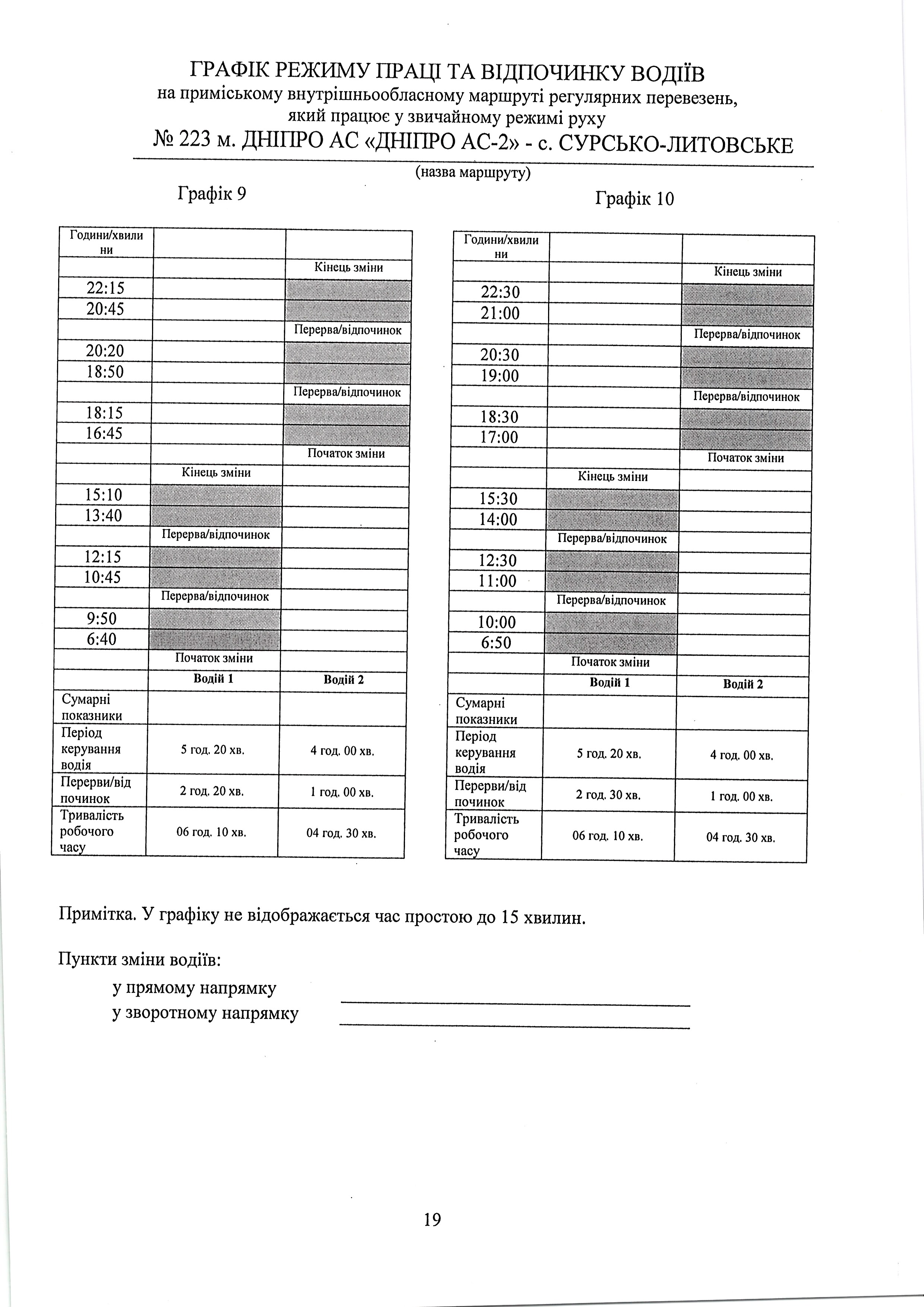 ГРАФІК РЕЖИМУ ПРАЦІ ТА ВІДПОЧИНКУ ВОДІЇВ
на приміському внутрішньообласному маршруті регулярних перевезень, який працює у звичайному режимі руху
№ 223 м. ДНІПРО АС «ДНІПРО АС-2» - с. СУРСЬКО-ЛИТОВСЬКЕ
(назва маршруту)

Графік 9

| Години/хвилини | | |
|---|---|---|
| | | Кінець зміни |
| 22:15 | | |
| 20:45 | | |
| | | Перерва/відпочинок |
| 20:20 | | |
| 18:50 | | |
| | | Перерва/відпочинок |
| 18:15 | | |
| 16:45 | | |
| | | Початок зміни |
| | Кінець зміни | |
| 15:10 | | |
| 13:40 | | |
| | Перерва/відпочинок | |
| 12:15 | | |
| 10:45 | | |
| | Перерва/відпочинок | |
| 9:50 | | |
| 6:40 | | |
| | Початок зміни | |
| | Водій 1 | Водій 2 |
| Сумарні показники | | |
| Період керування водія | 5 год. 20 хв. | 4 год. 00 хв. |
| Перерви/відпочинок | 2 год. 20 хв. | 1 год. 00 хв. |
| Тривалість робочого часу | 06 год. 10 хв. | 04 год. 30 хв. |

Графік 10

| Години/хвилини | | |
|---|---|---|
| | | Кінець зміни |
| 22:30 | | |
| 21:00 | | |
| | | Перерва/відпочинок |
| 20:30 | | |
| 19:00 | | |
| | | Перерва/відпочинок |
| 18:30 | | |
| 17:00 | | |
| | | Початок зміни |
| | Кінець зміни | |
| 15:30 | | |
| 14:00 | | |
| | Перерва/відпочинок | |
| 12:30 | | |
| 11:00 | | |
| | Перерва/відпочинок | |
| 10:00 | | |
| 6:50 | | |
| | Початок зміни | |
| | Водій 1 | Водій 2 |
| Сумарні показники | | |
| Період керування водія | 5 год. 20 хв. | 4 год. 00 хв. |
| Перерви/відпочинок | 2 год. 30 хв. | 1 год. 00 хв. |
| Тривалість робочого часу | 06 год. 10 хв. | 04 год. 30 хв. |

Примітка. У графіку не відображається час простою до 15 хвилин.

Пункти зміни водіїв:
у прямому напрямку
у зворотному напрямку

19